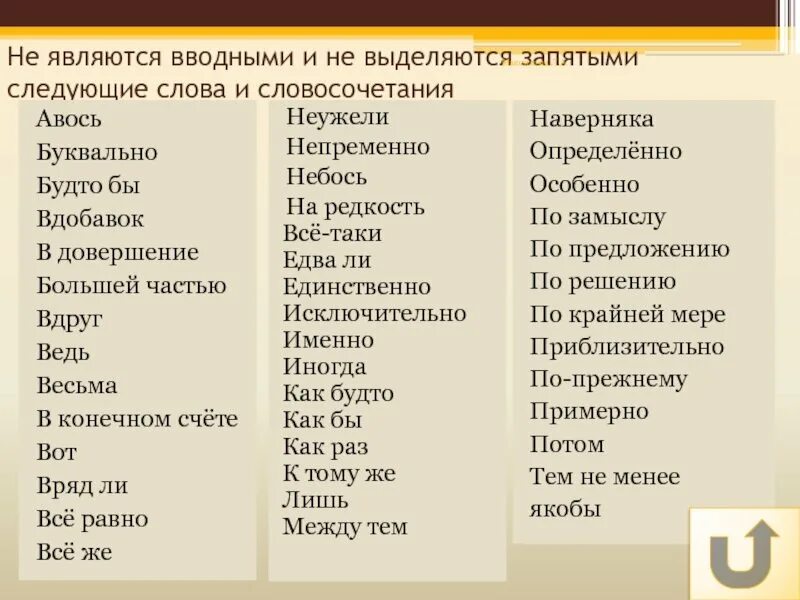 Не являются вводными и не выделяются запятыми следующие слова и словосочетания

Авось
Буквально
Будто бы
Вдобавок
В довершение
Большей частью
Вдруг
Ведь
Весьма
В конечном счёте
Вот
Вряд ли
Всё равно
Всё же

Неужели
Непременно
Небось
На редкость
Всё-таки
Едва ли
Единственно
Исключительно
Именно
Иногда
Как будто
Как бы
Как раз
К тому же
Лишь
Между тем

Наверняка
Определённо
Особенно
По замыслу
По предложению
По решению
По крайней мере
Приблизительно
По-прежнему
Примерно
Потом
Тем не менее
якобы